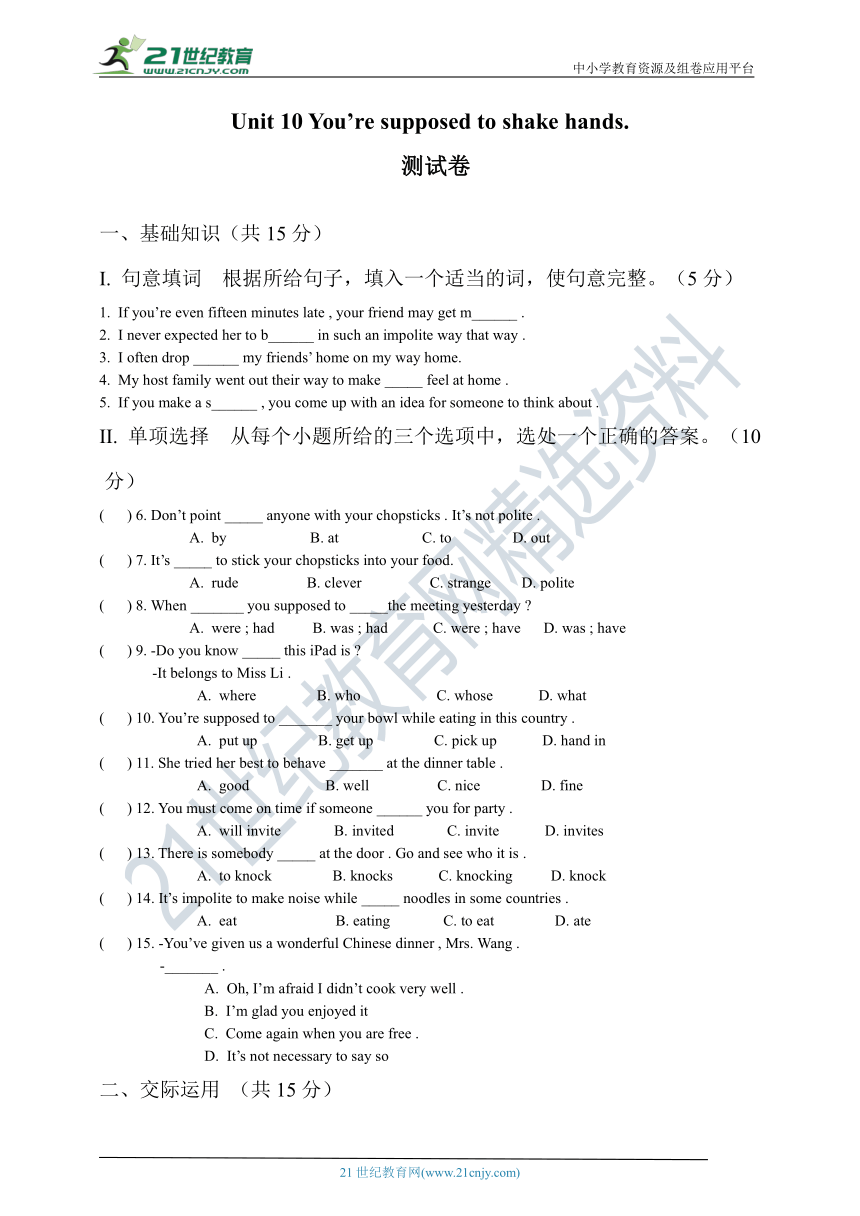 21世纪教育
www.21cnjy.com
中小学教育资源及组卷应用平台

Unit 10 You’re supposed to shake hands.

测试卷

一、基础知识（共 15 分）

I. 句意填词　根据所给句子，填入一个适当的词，使句意完整。（5 分）

1. If you’re even fifteen minutes late , your friend may get m______ .
2. I never expected her to b______ in such an impolite way that way .
3. I often drop ______ my friends’ home on my way home.
4. My host family went out their way to make _____ feel at home .
5. If you make a s______ , you come up with an idea for someone to think about .

II. 单项选择　从每个小题所给的三个选项中，选处一个正确的答案。（10 分）

(　　) 6. Don’t point _____ anyone with your chopsticks . It’s not polite .
A. by　B. at　C. to　D. out
(　　) 7. It’s _____ to stick your chopsticks into your food.
A. rude　B. clever　C. strange　D. polite
(　　) 8. When _______ you supposed to _____the meeting yesterday ?
A. were ; had　B. was ; had　C. were ; have　D. was ; have
(　　) 9. -Do you know _____ this iPad is ?
-It belongs to Miss Li .
A. where　B. who　C. whose　D. what
(　　) 10. You’re supposed to _______ your bowl while eating in this country .
A. put up　B. get up　C. pick up　D. hand in
(　　) 11. She tried her best to behave _______ at the dinner table .
A. good　B. well　C. nice　D. fine
(　　) 12. You must come on time if someone ______ you for party .
A. will invite　B. invited　C. invite　D. invites
(　　) 13. There is somebody _____ at the door . Go and see who it is .
A. to knock　B. knocks　C. knocking　D. knock
(　　) 14. It’s impolite to make noise while _____ noodles in some countries .
A. eat　B. eating　C. to eat　D. ate
(　　) 15. -You’ve given us a wonderful Chinese dinner , Mrs. Wang .
-_______ .
A. Oh, I’m afraid I didn’t cook very well .
B. I’m glad you enjoyed it
C. Come again when you are free .
D. It’s not necessary to say so

二、交际运用　（共 15 分）

21 世纪教育网(www.21cnjy.com)

21世纪教育网精选资料